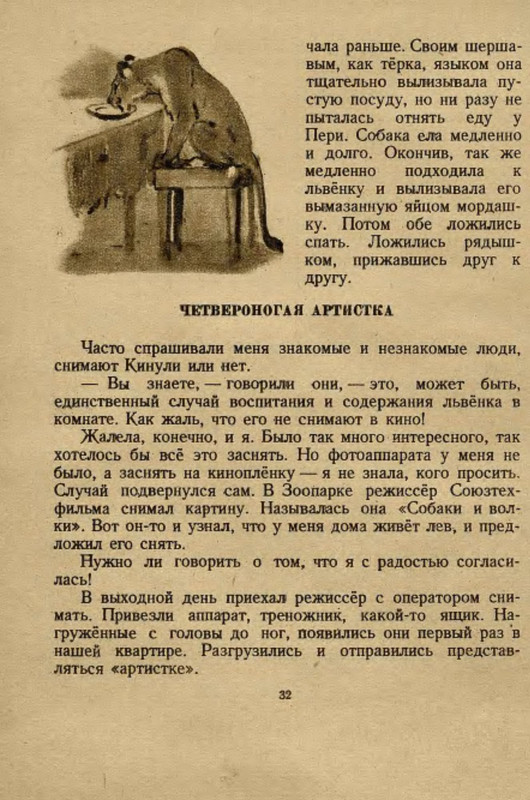 чала раньше. Своим шершавым, как тёрка, языком она тщательно вылизывала пустую посуду, но ни разу не пыталась отнять еду у Пери. Собака ела медленно и долго. Окончив, так же медленно подходила к львёнку и вылизывала его вымазанную яйцом мордашку. Потом обе ложились спать. Ложились рядышком, прижавшись друг к другу.

ЧЕТВЕРОНОГАЯ АРТИСТКА

Часто спрашивали меня знакомые и незнакомые люди, снимают Кинули или нет.

— Вы знаете, — говорили они, — это, может быть, единственный случай воспитания и содержания львёнка в комнате. Как жаль, что его не снимают в кино!

Жалела, конечно, и я. Было так много интересного, так хотелось бы всё это заснять. Но фотоаппарата у меня не было, а заснять на киноплёнку — я не знала, кого просить. Случай подвернулся сам. В Зоопарке режиссёр Союзтехфильма снимал картину. Называлась она «Собаки и волки». Вот он-то и узнал, что у меня дома живёт лев, и предложил его снять.

Нужно ли говорить о том, что я с радостью согласилась!

В выходной день приехал режиссёр с оператором снимать. Привезли аппарат, треножник, какой-то ящик. Нагружённые с головы до ног, появились они первый раз в нашей квартире. Разгрузились и отправились представляться «артистке».

32